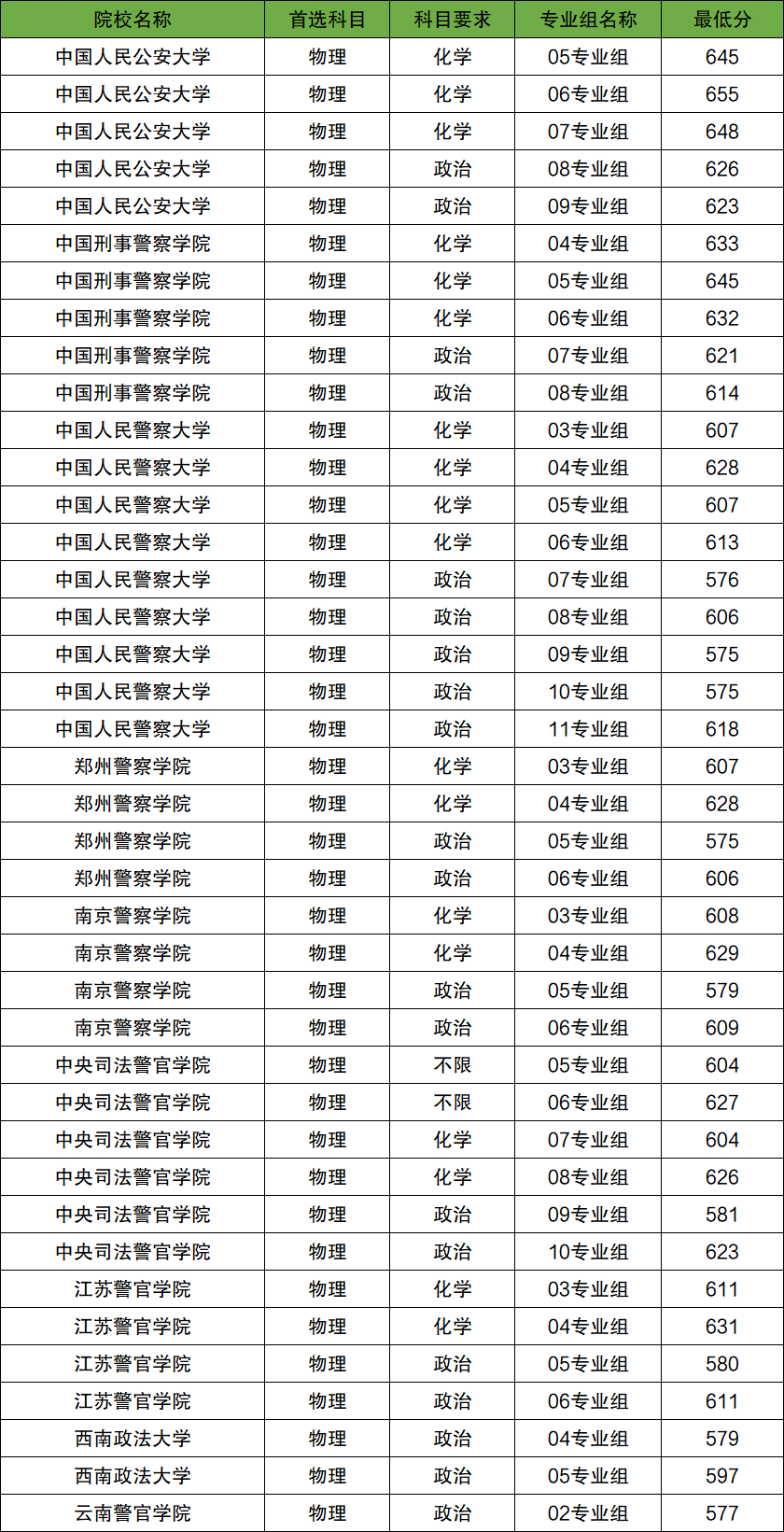 | 院校名称 | 首选科目 | 科目要求 | 专业组名称 | 最低分 |
|---|---|---|---|---|
| 中国人民公安大学 | 物理 | 化学 | 05专业组 | 645 |
| 中国人民公安大学 | 物理 | 化学 | 06专业组 | 655 |
| 中国人民公安大学 | 物理 | 化学 | 07专业组 | 648 |
| 中国人民公安大学 | 物理 | 政治 | 08专业组 | 626 |
| 中国人民公安大学 | 物理 | 政治 | 09专业组 | 623 |
| 中国刑事警察学院 | 物理 | 化学 | 04专业组 | 633 |
| 中国刑事警察学院 | 物理 | 化学 | 05专业组 | 645 |
| 中国刑事警察学院 | 物理 | 化学 | 06专业组 | 632 |
| 中国刑事警察学院 | 物理 | 政治 | 07专业组 | 621 |
| 中国刑事警察学院 | 物理 | 政治 | 08专业组 | 614 |
| 中国人民警察大学 | 物理 | 化学 | 03专业组 | 607 |
| 中国人民警察大学 | 物理 | 化学 | 04专业组 | 628 |
| 中国人民警察大学 | 物理 | 化学 | 05专业组 | 607 |
| 中国人民警察大学 | 物理 | 化学 | 06专业组 | 613 |
| 中国人民警察大学 | 物理 | 政治 | 07专业组 | 576 |
| 中国人民警察大学 | 物理 | 政治 | 08专业组 | 606 |
| 中国人民警察大学 | 物理 | 政治 | 09专业组 | 575 |
| 中国人民警察大学 | 物理 | 政治 | 10专业组 | 575 |
| 中国人民警察大学 | 物理 | 政治 | 11专业组 | 618 |
| 郑州警察学院 | 物理 | 化学 | 03专业组 | 607 |
| 郑州警察学院 | 物理 | 化学 | 04专业组 | 628 |
| 郑州警察学院 | 物理 | 政治 | 05专业组 | 575 |
| 郑州警察学院 | 物理 | 政治 | 06专业组 | 606 |
| 南京警察学院 | 物理 | 化学 | 03专业组 | 608 |
| 南京警察学院 | 物理 | 化学 | 04专业组 | 629 |
| 南京警察学院 | 物理 | 政治 | 05专业组 | 579 |
| 南京警察学院 | 物理 | 政治 | 06专业组 | 609 |
| 中央司法警官学院 | 物理 | 不限 | 05专业组 | 604 |
| 中央司法警官学院 | 物理 | 不限 | 06专业组 | 627 |
| 中央司法警官学院 | 物理 | 化学 | 07专业组 | 604 |
| 中央司法警官学院 | 物理 | 化学 | 08专业组 | 626 |
| 中央司法警官学院 | 物理 | 政治 | 09专业组 | 581 |
| 中央司法警官学院 | 物理 | 政治 | 10专业组 | 623 |
| 江苏警官学院 | 物理 | 化学 | 03专业组 | 611 |
| 江苏警官学院 | 物理 | 化学 | 04专业组 | 631 |
| 江苏警官学院 | 物理 | 政治 | 05专业组 | 580 |
| 江苏警官学院 | 物理 | 政治 | 06专业组 | 611 |
| 西南政法大学 | 物理 | 政治 | 04专业组 | 579 |
| 西南政法大学 | 物理 | 政治 | 05专业组 | 597 |
| 云南警官学院 | 物理 | 政治 | 02专业组 | 577 |